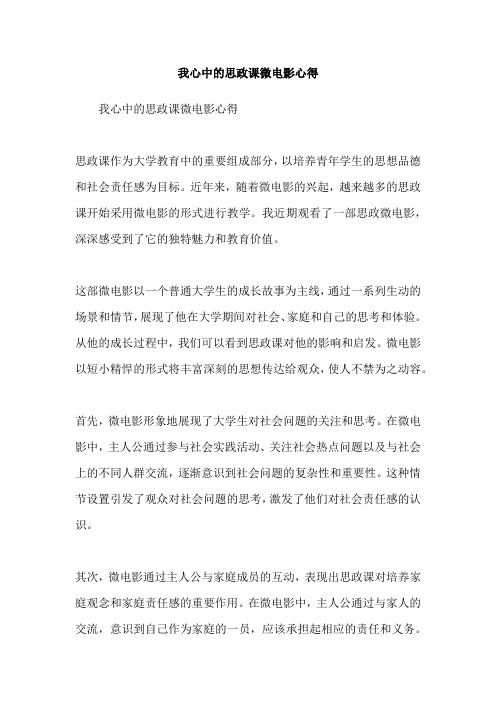 我心中的思政课微电影心得

我心中的思政课微电影心得

思政课作为大学教育中的重要组成部分，以培养青年学生的思想品德和社会责任感为目标。近年来，随着微电影的兴起，越来越多的思政课开始采用微电影的形式进行教学。我近期观看了一部思政微电影，深深感受到了它的独特魅力和教育价值。

这部微电影以一个普通大学生的成长故事为主线，通过一系列生动的场景和情节，展现了他在大学期间对社会、家庭和自己的思考和体验。从他的成长过程中，我们可以看到思政课对他的影响和启发。微电影以短小精悍的形式将丰富深刻的思想传达给观众，使人不禁为之动容。

首先，微电影形象地展现了大学生对社会问题的关注和思考。在微电影中，主人公通过参与社会实践活动、关注社会热点问题以及与社会上的不同人群交流，逐渐意识到社会问题的复杂性和重要性。这种情节设置引发了观众对社会问题的思考，激发了他们对社会责任感的认识。

其次，微电影通过主人公与家庭成员的互动，表现出思政课对培养家庭观念和家庭责任感的重要作用。在微电影中，主人公通过与家人的交流，意识到自己作为家庭的一员，应该承担起相应的责任和义务。